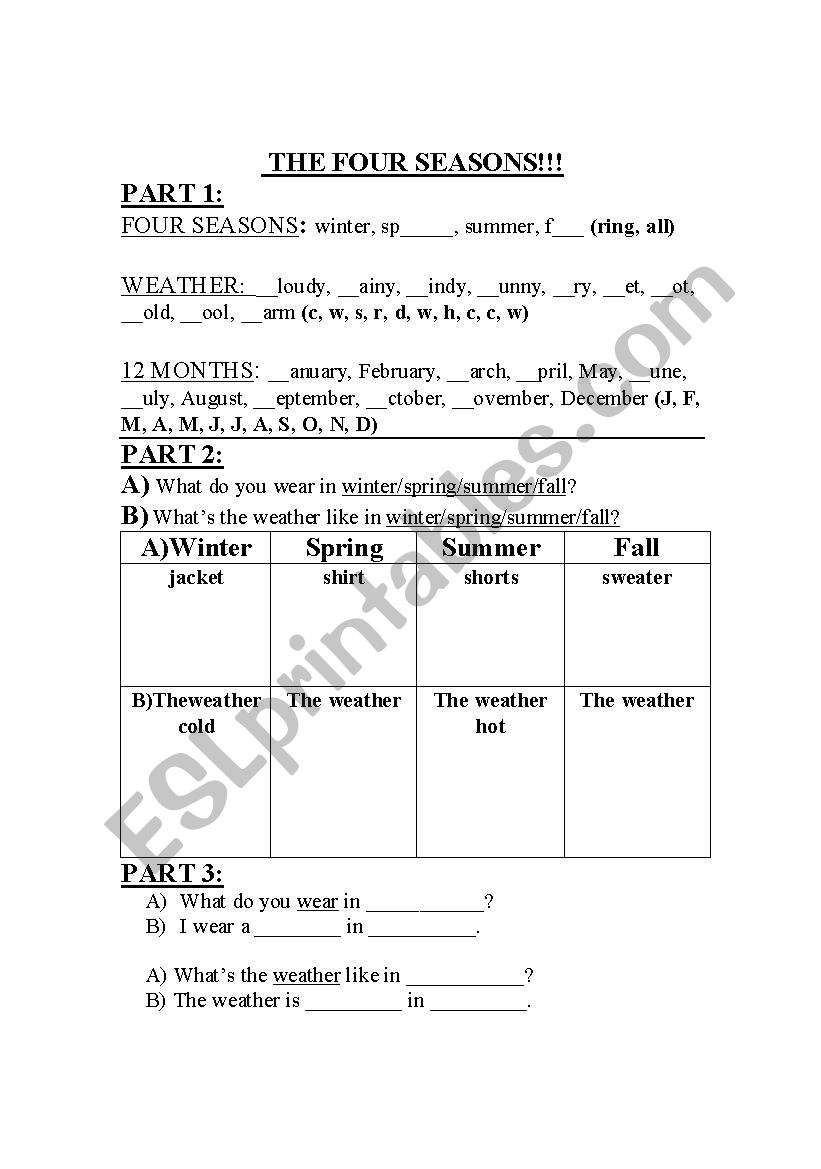 THE FOUR SEASONS!!!

PART 1:

FOUR SEASONS: winter, sp_____, summer, f___ (ring, all)

WEATHER: __loudy, __ainy, __indy, __unny, __ry, __et, __ot, __old, __ool, __arm (c, w, s, r, d, w, h, c, c, w)

12 MONTHS: __anuary, February, __arch, __pril, May, __une, __uly, August, __eptember, __ctober, __ovember, December (J, F, M, A, M, J, J, A, S, O, N, D)

PART 2:

A) What do you wear in winter/spring/summer/fall?

B) What's the weather like in winter/spring/summer/fall?

| A)Winter | Spring | Summer | Fall |
|---|---|---|---|
| jacket | shirt | shorts | sweater |
| B)Theweather cold | The weather | The weather hot | The weather |

PART 3:

A) What do you wear in ___________?
B) I wear a ________ in __________.

A) What's the weather like in ___________?
B) The weather is _________ in _________.

ESLprintables.com